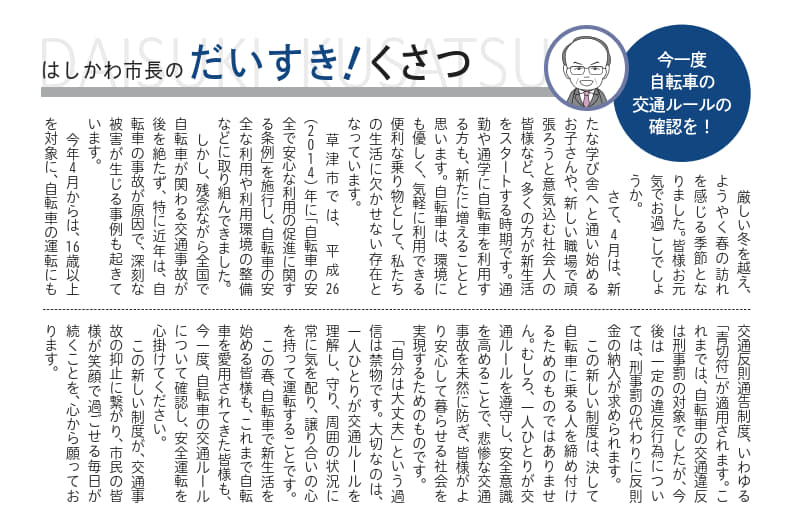 DAISUKI KUSATSU

はしかわ市長の だいすき！くさつ

今一度
自転車の
交通ルールの
確認を！

厳しい冬を越え、ようやく春の訪れを感じる季節となりました。皆様お元気でお過ごしでしょうか。

さて、4月は、新たな学び舎へと通い始めるお子さんや、新しい職場で頑張ろうと意気込む社会人の皆様など、多くの方が新生活をスタートする時期です。通勤や通学に自転車を利用する方も、新たに増えることと思います。自転車は、環境にも優しく、気軽に利用できる便利な乗り物として、私たちの生活に欠かせない存在となっています。

草津市では、平成26（2014）年に「自転車の安全で安心な利用の促進に関する条例」を施行し、自転車の安全な利用や利用環境の整備などに取り組んできました。

しかし、残念ながら全国で自転車が関わる交通事故が後を絶たず、特に近年は、自転車の事故が原因で、深刻な被害が生じる事例も起きています。

今年4月からは、16歳以上を対象に、自転車の運転にも交通反則通告制度、いわゆる「青切符」が適用されます。これまでは、自転車の交通違反は刑事罰の対象でしたが、今後は一定の違反行為については、刑事罰の代わりに反則金の納入が求められます。

この新しい制度は、決して自転車に乗る人を締め付けるためのものではありません。むしろ、一人ひとりが交通ルールを遵守し、安全意識を高めることで、悲惨な交通事故を未然に防ぎ、皆様がより安心して暮らせる社会を実現するためのものです。

「自分は大丈夫」という過信は禁物です。大切なのは、一人ひとりが交通ルールを理解し、守り、周囲の状況に常に気を配り、譲り合いの心を持って運転することです。

この春、自転車で新生活を始める皆様も、これまで自転車を愛用されてきた皆様も、今一度、自転車の交通ルールについて確認し、安全運転を心掛けてください。

この新しい制度が、交通事故の抑止に繋がり、市民の皆様が笑顔で過ごせる毎日が続くことを、心から願っております。